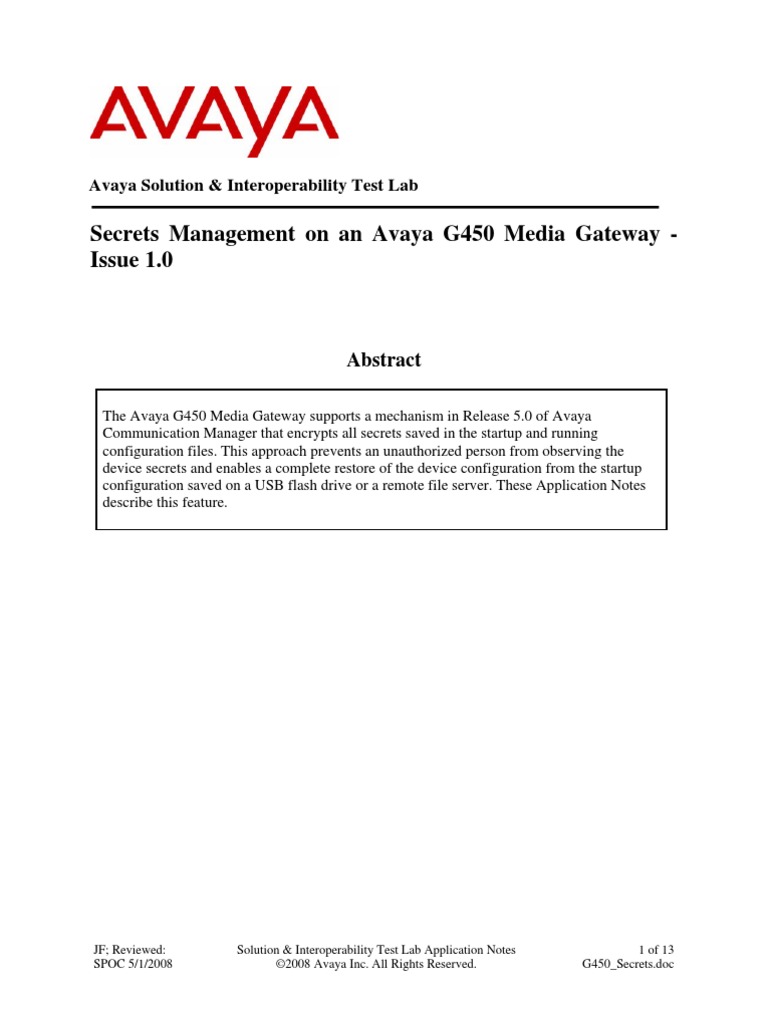 AVAYA

Avaya Solution & Interoperability Test Lab

Secrets Management on an Avaya G450 Media Gateway - Issue 1.0

Abstract

The Avaya G450 Media Gateway supports a mechanism in Release 5.0 of Avaya Communication Manager that encrypts all secrets saved in the startup and running configuration files. This approach prevents an unauthorized person from observing the device secrets and enables a complete restore of the device configuration from the startup configuration saved on a USB flash drive or a remote file server. These Application Notes describe this feature.

JF: Reviewed:
SPOC 5/1/2008

Solution & Interoperability Test Lab Application Notes
©2008 Avaya Inc. All Rights Reserved.

1 of 13
G450_Secrets.doc